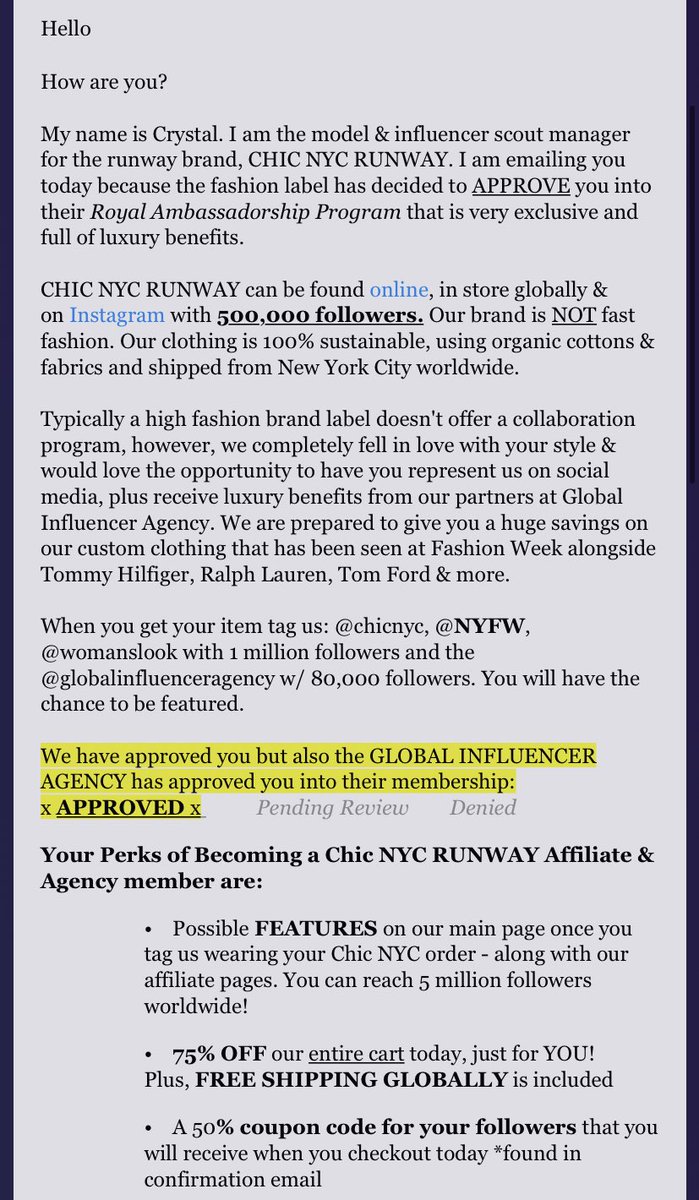 Hello

How are you?

My name is Crystal. I am the model & influencer scout manager for the runway brand, CHIC NYC RUNWAY. I am emailing you today because the fashion label has decided to APPROVE you into their Royal Ambassadorship Program that is very exclusive and full of luxury benefits.

CHIC NYC RUNWAY can be found online, in store globally & on Instagram with 500,000 followers. Our brand is NOT fast fashion. Our clothing is 100% sustainable, using organic cottons & fabrics and shipped from New York City worldwide.

Typically a high fashion brand label doesn't offer a collaboration program, however, we completely fell in love with your style & would love the opportunity to have you represent us on social media, plus receive luxury benefits from our partners at Global Influencer Agency. We are prepared to give you a huge savings on our custom clothing that has been seen at Fashion Week alongside Tommy Hilfiger, Ralph Lauren, Tom Ford & more.

When you get your item tag us: @chicnyc, @NYFW, @womanslook with 1 million followers and the @globalinfluenceragency w/ 80,000 followers. You will have the chance to be featured.

We have approved you but also the GLOBAL INFLUENCER AGENCY has approved you into their membership:
x APPROVED x Pending Review Denied

Your Perks of Becoming a Chic NYC RUNWAY Affiliate & Agency member are:

• Possible FEATURES on our main page once you tag us wearing your Chic NYC order - along with our affiliate pages. You can reach 5 million followers worldwide!

• 75% OFF our entire cart today, just for YOU! Plus, FREE SHIPPING GLOBALLY is included

• A 50% coupon code for your followers that you will receive when you checkout today *found in confirmation email